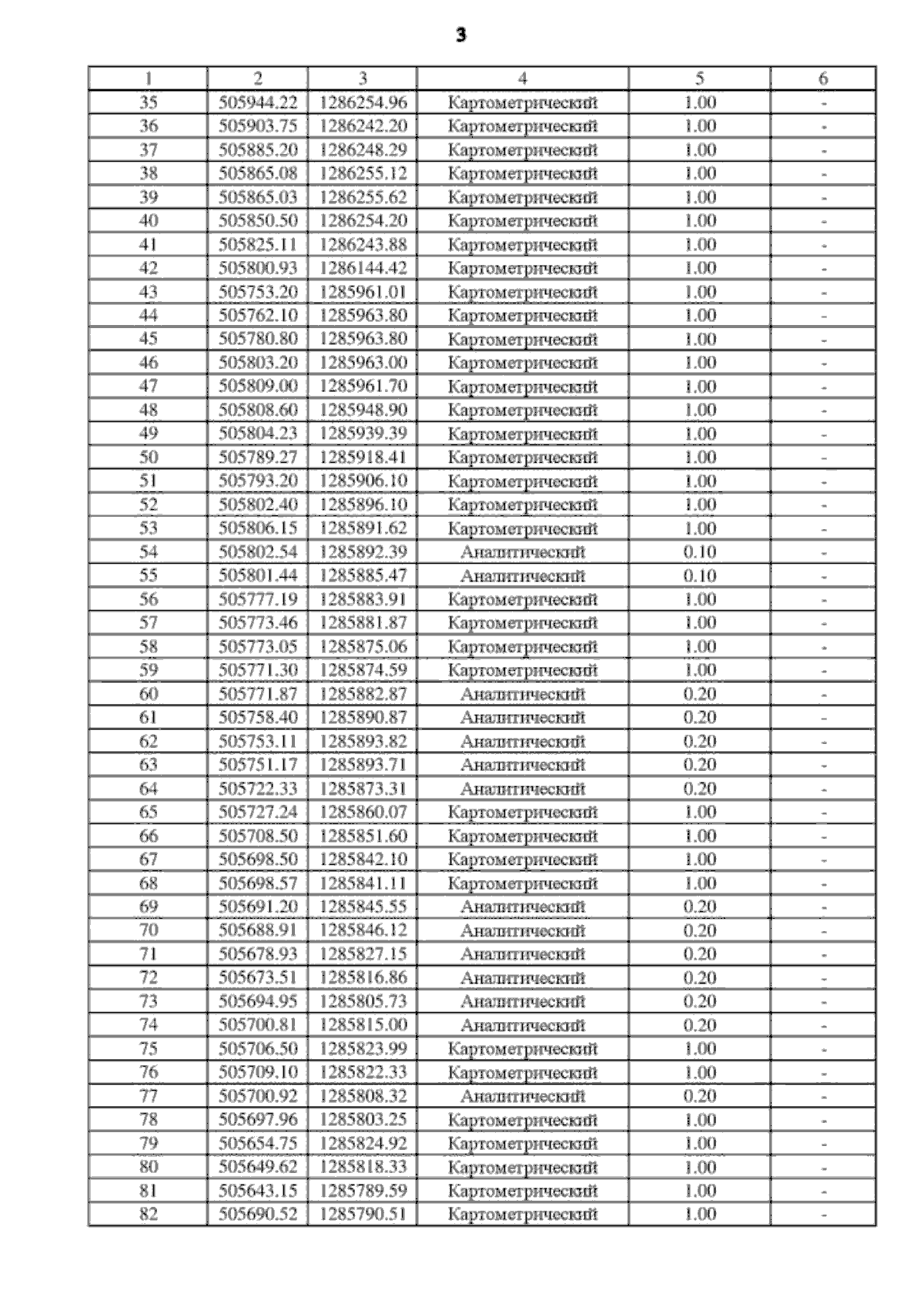 3

| 1 | 2 | 3 | 4 | 5 | 6 |
|---|---|---|---|---|---|
| 35 | 505944.22 | 1286254.96 | Картометрический | 1.00 | - |
| 36 | 505903.75 | 1286242.20 | Картометрический | 1.00 | - |
| 37 | 505885.20 | 1286248.29 | Картометрический | 1.00 | - |
| 38 | 505865.08 | 1286255.12 | Картометрический | 1.00 | - |
| 39 | 505865.03 | 1286255.62 | Картометрический | 1.00 | - |
| 40 | 505850.50 | 1286254.20 | Картометрический | 1.00 | - |
| 41 | 505825.11 | 1286243.88 | Картометрический | 1.00 | - |
| 42 | 505800.93 | 1286144.42 | Картометрический | 1.00 | - |
| 43 | 505753.20 | 1285961.01 | Картометрический | 1.00 | - |
| 44 | 505762.10 | 1285963.80 | Картометрический | 1.00 | - |
| 45 | 505780.80 | 1285963.80 | Картометрический | 1.00 | - |
| 46 | 505803.20 | 1285963.00 | Картометрический | 1.00 | - |
| 47 | 505809.00 | 1285961.70 | Картометрический | 1.00 | - |
| 48 | 505808.60 | 1285948.90 | Картометрический | 1.00 | - |
| 49 | 505804.23 | 1285939.39 | Картометрический | 1.00 | - |
| 50 | 505789.27 | 1285918.41 | Картометрический | 1.00 | - |
| 51 | 505793.20 | 1285906.10 | Картометрический | 1.00 | - |
| 52 | 505802.40 | 1285896.10 | Картометрический | 1.00 | - |
| 53 | 505806.15 | 1285891.62 | Картометрический | 1.00 | - |
| 54 | 505802.54 | 1285892.39 | Аналитический | 0.10 | - |
| 55 | 505801.44 | 1285885.47 | Аналитический | 0.10 | - |
| 56 | 505777.19 | 1285883.91 | Картометрический | 1.00 | - |
| 57 | 505773.46 | 1285881.87 | Картометрический | 1.00 | - |
| 58 | 505773.05 | 1285875.06 | Картометрический | 1.00 | - |
| 59 | 505771.30 | 1285874.59 | Картометрический | 1.00 | - |
| 60 | 505771.87 | 1285882.87 | Аналитический | 0.20 | - |
| 61 | 505758.40 | 1285890.87 | Аналитический | 0.20 | - |
| 62 | 505753.11 | 1285893.82 | Аналитический | 0.20 | - |
| 63 | 505751.17 | 1285893.71 | Аналитический | 0.20 | - |
| 64 | 505722.33 | 1285873.31 | Аналитический | 0.20 | - |
| 65 | 505727.24 | 1285860.07 | Картометрический | 1.00 | - |
| 66 | 505708.50 | 1285851.60 | Картометрический | 1.00 | - |
| 67 | 505698.50 | 1285842.10 | Картометрический | 1.00 | - |
| 68 | 505698.57 | 1285841.11 | Картометрический | 1.00 | - |
| 69 | 505691.20 | 1285845.55 | Аналитический | 0.20 | - |
| 70 | 505688.91 | 1285846.12 | Аналитический | 0.20 | - |
| 71 | 505678.93 | 1285827.15 | Аналитический | 0.20 | - |
| 72 | 505673.51 | 1285816.86 | Аналитический | 0.20 | - |
| 73 | 505694.95 | 1285805.73 | Аналитический | 0.20 | - |
| 74 | 505700.81 | 1285815.00 | Аналитический | 0.20 | - |
| 75 | 505706.50 | 1285823.99 | Картометрический | 1.00 | - |
| 76 | 505709.10 | 1285822.33 | Картометрический | 1.00 | - |
| 77 | 505700.92 | 1285808.32 | Аналитический | 0.20 | - |
| 78 | 505697.96 | 1285803.25 | Картометрический | 1.00 | - |
| 79 | 505654.75 | 1285824.92 | Картометрический | 1.00 | - |
| 80 | 505649.62 | 1285818.33 | Картометрический | 1.00 | - |
| 81 | 505643.15 | 1285789.59 | Картометрический | 1.00 | - |
| 82 | 505690.52 | 1285790.51 | Картометрический | 1.00 | - |